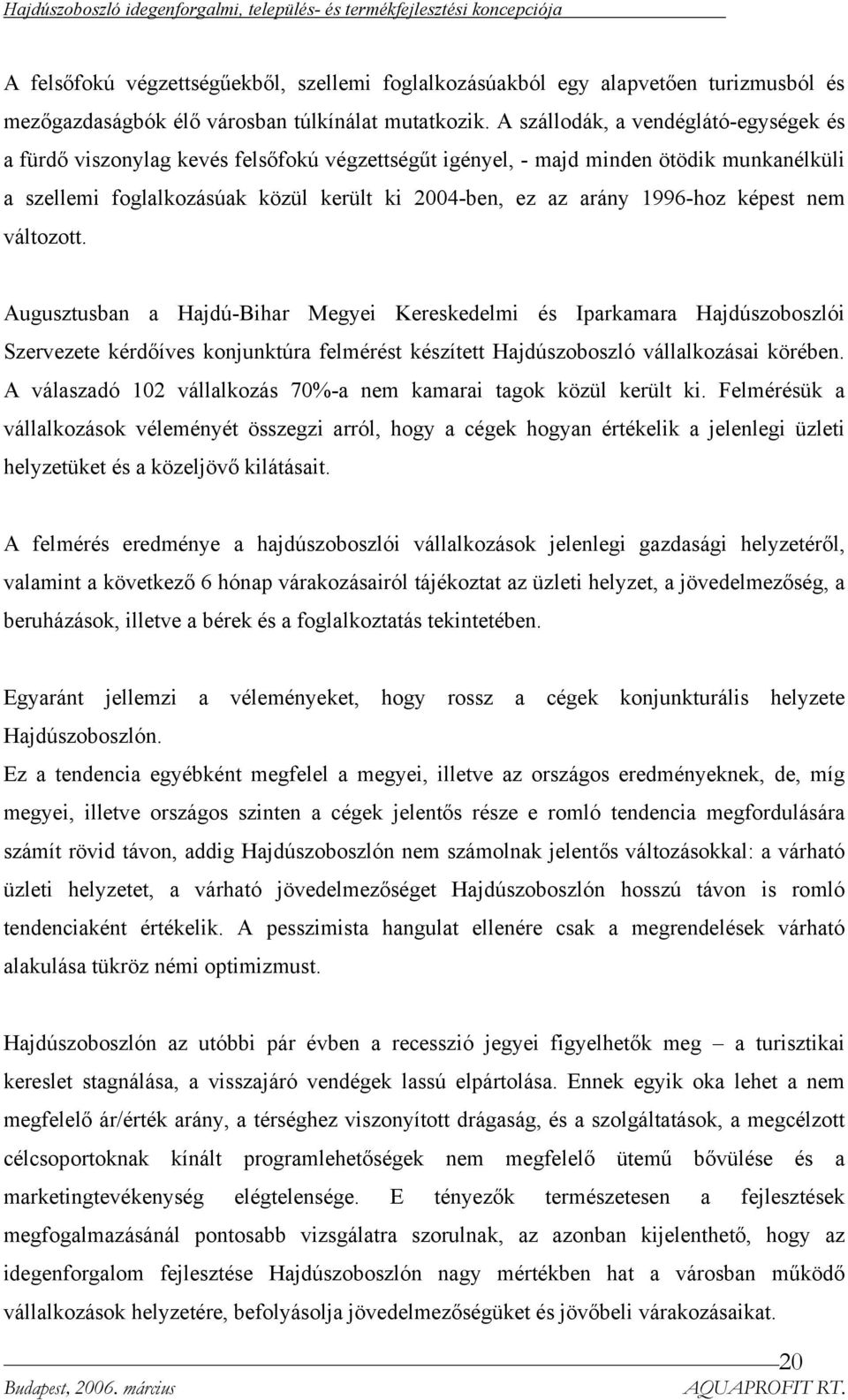 Hajdúszoboszló idegenforgalmi, település- és termékfejlesztési koncepciója

A felsőfokú végzettségűekből, szellemi foglalkozásúakból egy alapvetően turizmusból és mezőgazdaságbók élő városban túlkínálat mutatkozik. A szállodák, a vendéglátó-egységek és a fürdő viszonylag kevés felsőfokú végzettségűt igényel, - majd minden ötödik munkanélküli a szellemi foglalkozásúak közül került ki 2004-ben, ez az arány 1996-hoz képest nem változott.

Augusztusban a Hajdú-Bihar Megyei Kereskedelmi és Iparkamara Hajdúszoboszlói Szervezete kérdőíves konjunktúra felmérést készített Hajdúszoboszló vállalkozásai körében. A válaszadó 102 vállalkozás 70%-a nem kamarai tagok közül került ki. Felmérésük a vállalkozások véleményét összegzi arról, hogy a cégek hogyan értékelik a jelenlegi üzleti helyzetüket és a közeljövő kilátásait.

A felmérés eredménye a hajdúszoboszlói vállalkozások jelenlegi gazdasági helyzetéről, valamint a következő 6 hónap várakozásairól tájékoztat az üzleti helyzet, a jövedelmezőség, a beruházások, illetve a bérek és a foglalkoztatás tekintetében.

Egyaránt jellemzi a véleményeket, hogy rossz a cégek konjunkturális helyzete Hajdúszoboszlón.

Ez a tendencia egyébként megfelel a megyei, illetve az országos eredményeknek, de, míg megyei, illetve országos szinten a cégek jelentős része e romló tendencia megfordulására számít rövid távon, addig Hajdúszoboszlón nem számolnak jelentős változásokkal: a várható üzleti helyzetet, a várható jövedelmezőséget Hajdúszoboszlón hosszú távon is romló tendenciaként értékelik. A pesszimista hangulat ellenére csak a megrendelések várható alakulása tükröz némi optimizmust.

Hajdúszoboszlón az utóbbi pár évben a recesszió jegyei figyelhetők meg – a turisztikai kereslet stagnálása, a visszajáró vendégek lassú elpártolása. Ennek egyik oka lehet a nem megfelelő ár/érték arány, a térséghez viszonyított drágaság, és a szolgáltatások, a megcélzott célcsoportoknak kínált programlehetőségek nem megfelelő ütemű bővülése és a marketingtevékenység elégtelensége. E tényezők természetesen a fejlesztések megfogalmazásánál pontosabb vizsgálatra szorulnak, az azonban kijelenthető, hogy az idegenforgalom fejlesztése Hajdúszoboszlón nagy mértékben hat a városban működő vállalkozások helyzetére, befolyásolja jövedelmezőségüket és jövőbeli várakozásaikat.

20

Budapest, 2006. március AQUAPROFIT RT.